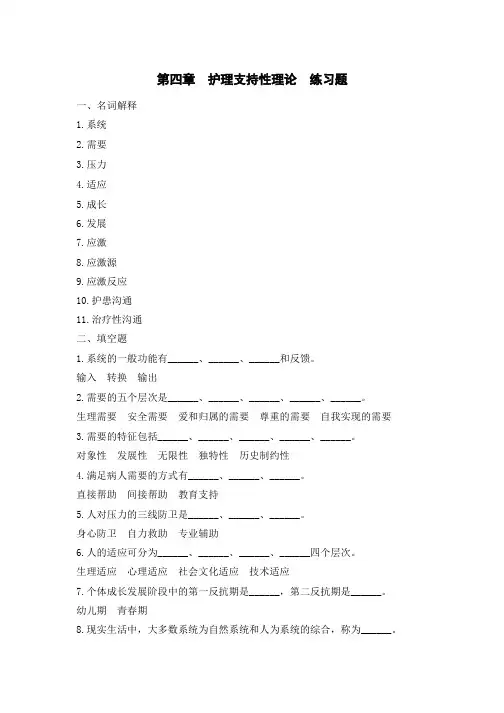 第四章　护理支持性理论　练习题

一、名词解释

1. 系统

2. 需要

3. 压力

4. 适应

5. 成长

6. 发展

7. 应激

8. 应激源

9. 应激反应

10. 护患沟通

11. 治疗性沟通

二、填空题

1. 系统的一般功能有______、______、______和反馈。

输入　转换　输出

2. 需要的五个层次是______、______、______、______、______。

生理需要　安全需要　爱和归属的需要　尊重的需要　自我实现的需要

3. 需要的特征包括______、______、______、______、______。

对象性　发展性　无限性　独特性　历史制约性

4. 满足病人需要的方式有______、______、______。

直接帮助　间接帮助　教育支持

5. 人对压力的三线防卫是______、______、______。

身心防卫　自力救助　专业辅助

6. 人的适应可分为______、______、______、______四个层次。

生理适应　心理适应　社会文化适应　技术适应

7. 个体成长发展阶段中的第一反抗期是______，第二反抗期是______。

幼儿期　青春期

8. 现实生活中，大多数系统为自然系统和人为系统的综合，称为______。